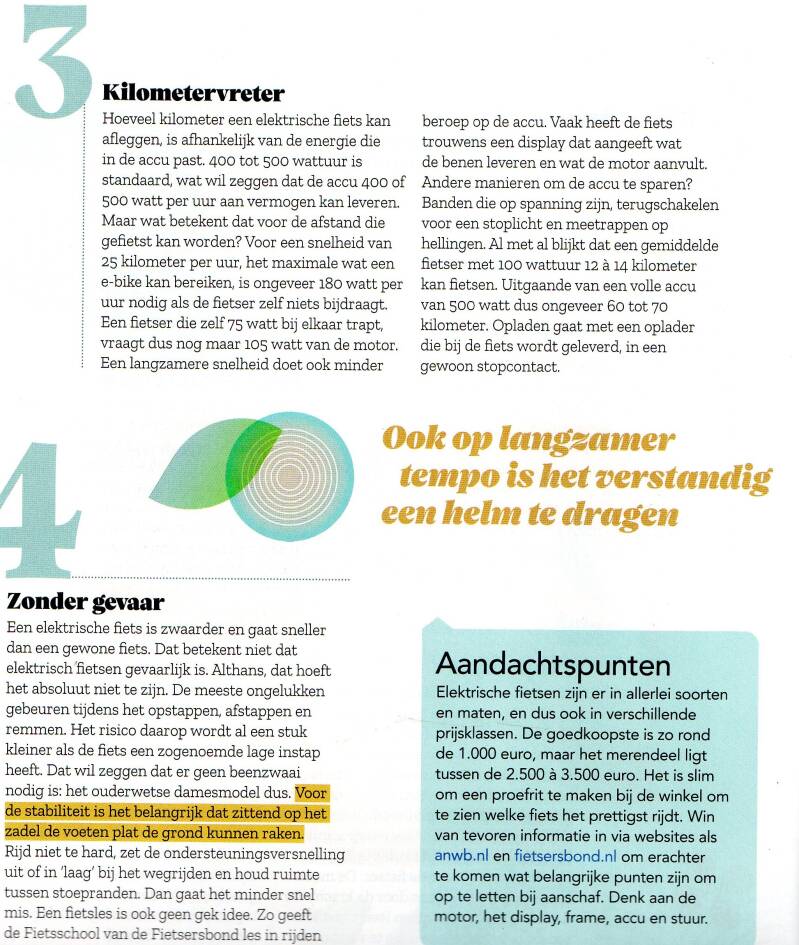 3

Kilometervreter

Hoeveel kilometer een elektrische fiets kan afleggen, is afhankelijk van de energie die in de accu past. 400 tot 500 wattuur is standaard, wat wil zeggen dat de accu 400 of 500 watt per uur aan vermogen kan leveren. Maar wat betekent dat voor de afstand die gefietst kan worden? Voor een snelheid van 25 kilometer per uur, het maximale wat een e-bike kan bereiken, is ongeveer 180 watt per uur nodig als de fietser zelf niets bijdraagt. Een fietser die zelf 75 watt bij elkaar trapt, vraagt dus nog maar 105 watt van de motor. Een langzamere snelheid doet ook minder beroep op de accu. Vaak heeft de fiets trouwens een display dat aangeeft wat de benen leveren en wat de motor aanvult. Andere manieren om de accu te sparen? Banden die op spanning zijn, terugschakelen voor een stoplicht en meetrappen op hellingen. Al met al blijkt dat een gemiddelde fietser met 100 wattuur 12 à 14 kilometer kan fietsen. Uitgaande van een volle accu van 500 watt dus ongeveer 60 tot 70 kilometer. Opladen gaat met een oplader die bij de fiets wordt geleverd, in een gewoon stopcontact.

4

Ook op langzamer tempo is het verstandig een helm te dragen

Zonder gevaar

Een elektrische fiets is zwaarder en gaat sneller dan een gewone fiets. Dat betekent niet dat elektrisch fietsen gevaarlijk is. Althans, dat hoeft het absoluut niet te zijn. De meeste ongelukken gebeuren tijdens het opstappen, afstappen en remmen. Het risico daarop wordt al een stuk kleiner als de fiets een zogenoemde lage instap heeft. Dat wil zeggen dat er geen beenzwaai nodig is: het ouderwetse damesmodel dus. Voor de stabiliteit is het belangrijk dat zittend op het zadel de voeten plat de grond kunnen raken. Rijd niet te hard, zet de ondersteuningsversnelling uit of in 'laag' bij het wegrijden en houd ruimte tussen stoepranden. Dan gaat het minder snel mis. Een fietsles is ook geen gek idee. Zo geeft de Fietsschool van de Fietsersbond les in rijden

Aandachtspunten

Elektrische fietsen zijn er in allerlei soorten en maten, en dus ook in verschillende prijsklassen. De goedkoopste is zo rond de 1.000 euro, maar het merendeel ligt tussen de 2.500 à 3.500 euro. Het is slim om een proefrit te maken bij de winkel om te zien welke fiets het prettigst rijdt. Win van tevoren informatie in via websites als anwb.nl en fietsersbond.nl om erachter te komen wat belangrijke punten zijn om op te letten bij aanschaf. Denk aan de motor, het display, frame, accu en stuur.